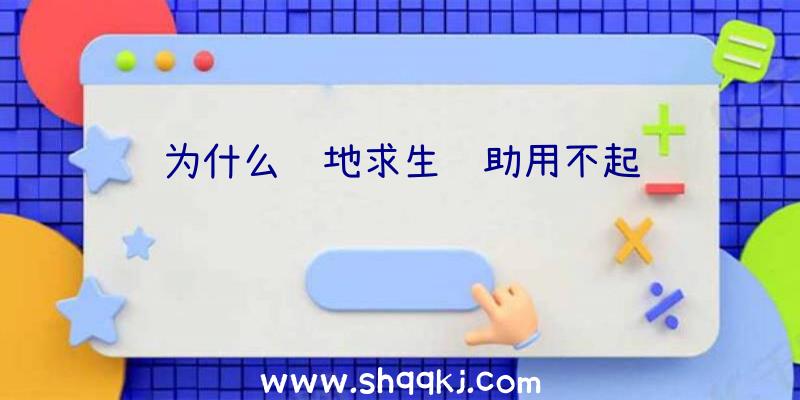 为什么 地求生 助用不起

www.shqqkj.com